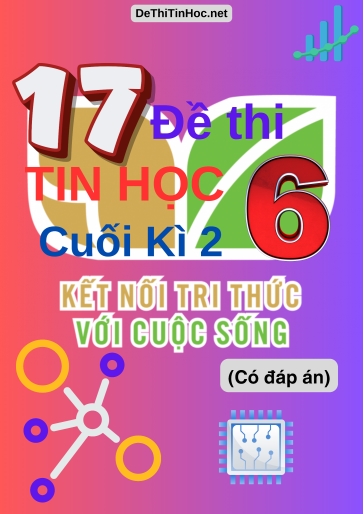 DeThiTinHoc.net

17 Đề thi

TIN HỌC 6

Cuối Kì 2

KẾT NỐI TRI THỨC VỚI CUỘC SỐNG

(Có đáp án)